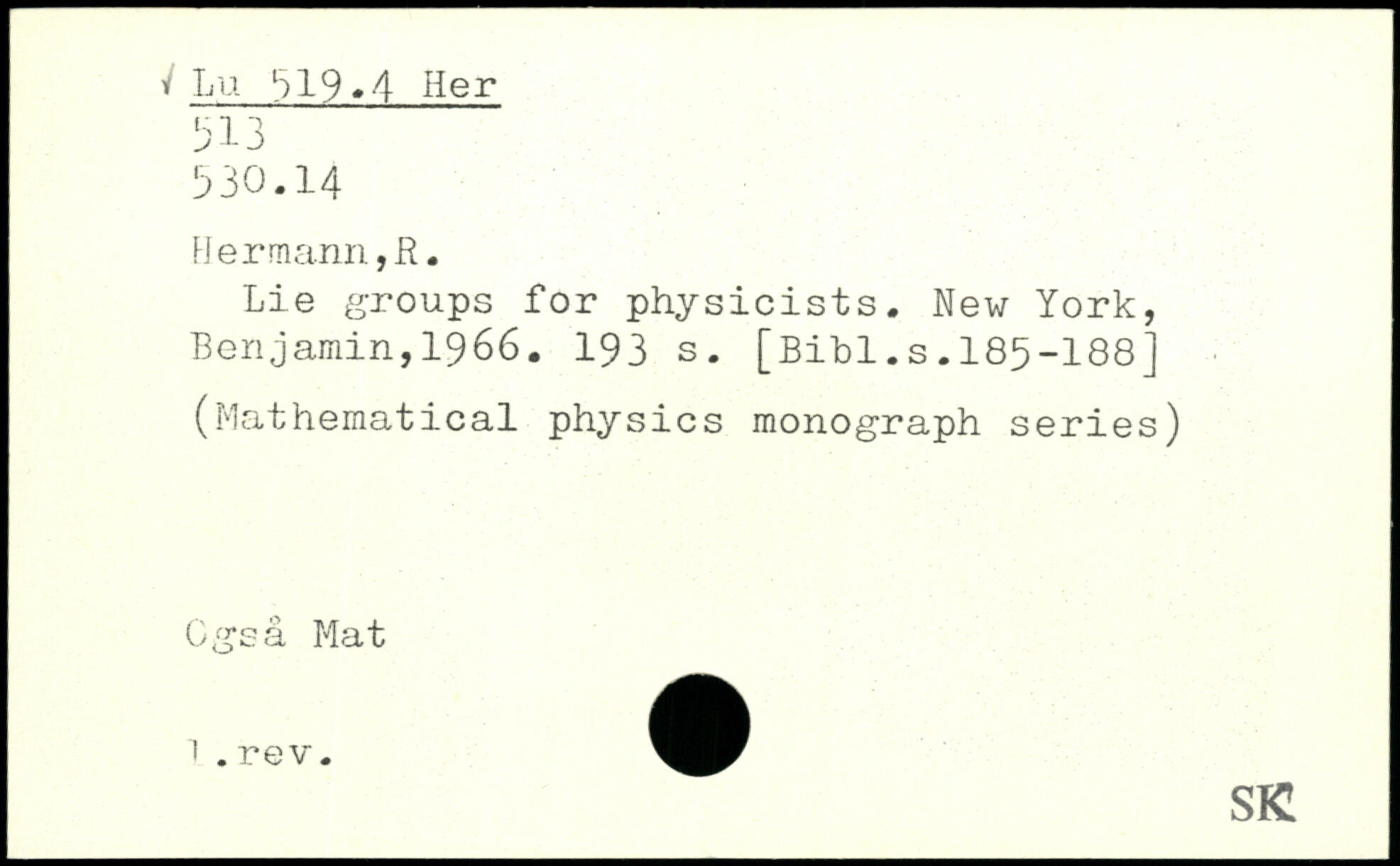 √ Lu 519.4 Her
513
530.14

Hermann,R.

Lie groups for physicists. New York, Benjamin,1966. 193 s. [Bibl.s.185-188]

(Mathematical physics monograph series)

Også Mat

1.rev.

SK